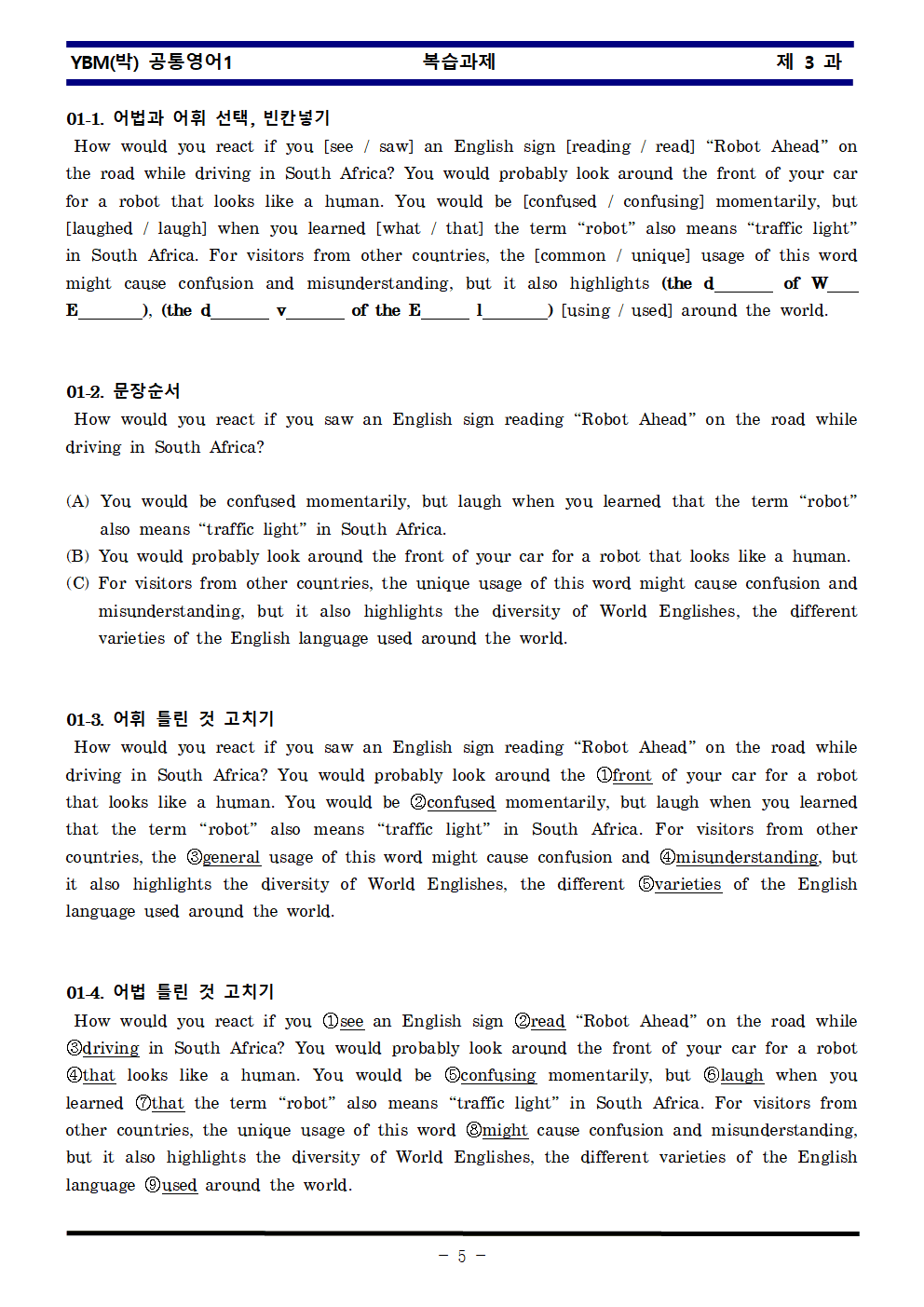 YBM(박) 공통영어1 복습과제 제 3 과

01-1. 어법과 어휘 선택, 빈칸넣기

How would you react if you [see / saw] an English sign [reading / read] "Robot Ahead" on the road while driving in South Africa? You would probably look around the front of your car for a robot that looks like a human. You would be [confused / confusing] momentarily, but [laughed / laugh] when you learned [what / that] the term "robot" also means "traffic light" in South Africa. For visitors from other countries, the [common / unique] usage of this word might cause confusion and misunderstanding, but it also highlights (the d____ of W____ E____), (the d____ v____ of the E____ l____) [using / used] around the world.

01-2. 문장순서

How would you react if you saw an English sign reading "Robot Ahead" on the road while driving in South Africa?

(A) You would be confused momentarily, but laugh when you learned that the term "robot" also means "traffic light" in South Africa.
(B) You would probably look around the front of your car for a robot that looks like a human.
(C) For visitors from other countries, the unique usage of this word might cause confusion and misunderstanding, but it also highlights the diversity of World Englishes, the different varieties of the English language used around the world.

01-3. 어휘 틀린 것 고치기

How would you react if you saw an English sign reading "Robot Ahead" on the road while driving in South Africa? You would probably look around the ①front of your car for a robot that looks like a human. You would be ②confused momentarily, but laugh when you learned that the term "robot" also means "traffic light" in South Africa. For visitors from other countries, the ③general usage of this word might cause confusion and ④misunderstanding, but it also highlights the diversity of World Englishes, the different ⑤varieties of the English language used around the world.

01-4. 어법 틀린 것 고치기

How would you react if you ①see an English sign ②read "Robot Ahead" on the road while ③driving in South Africa? You would probably look around the front of your car for a robot ④that looks like a human. You would be ⑤confusing momentarily, but ⑥laugh when you learned ⑦that the term "robot" also means "traffic light" in South Africa. For visitors from other countries, the unique usage of this word ⑧might cause confusion and misunderstanding, but it also highlights the diversity of World Englishes, the different varieties of the English language ⑨used around the world.

- 5 -